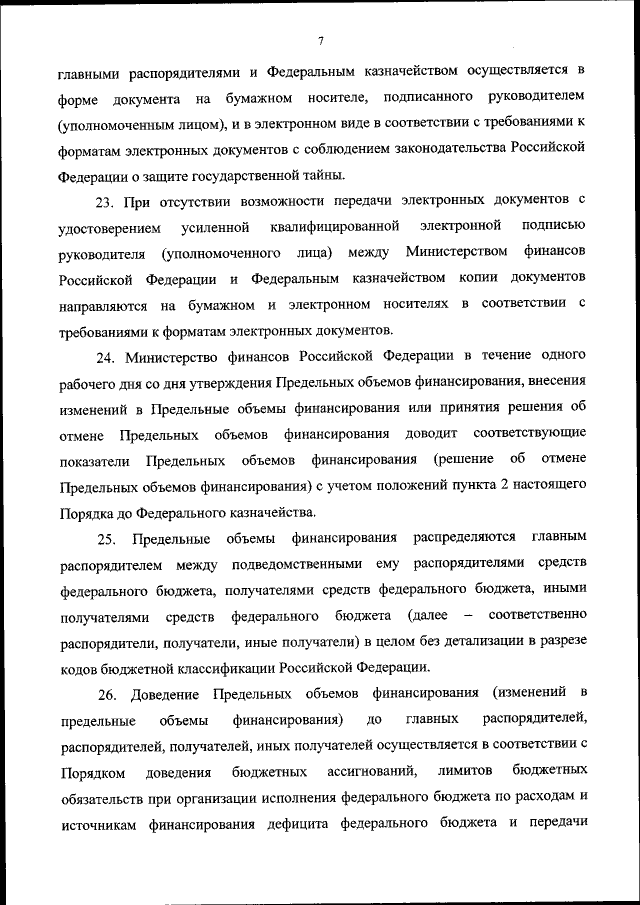 7

главными распорядителями и Федеральным казначейством осуществляется в форме документа на бумажном носителе, подписанного руководителем (уполномоченным лицом), и в электронном виде в соответствии с требованиями к форматам электронных документов с соблюдением законодательства Российской Федерации о защите государственной тайны.

23. При отсутствии возможности передачи электронных документов с удостоверением усиленной квалифицированной электронной подписью руководителя (уполномоченного лица) между Министерством финансов Российской Федерации и Федеральным казначейством копии документов направляются на бумажном и электронном носителях в соответствии с требованиями к форматам электронных документов.

24. Министерство финансов Российской Федерации в течение одного рабочего дня со дня утверждения Предельных объемов финансирования, внесения изменений в Предельные объемы финансирования или принятия решения об отмене Предельных объемов финансирования доводит соответствующие показатели Предельных объемов финансирования (решение об отмене Предельных объемов финансирования) с учетом положений пункта 2 настоящего Порядка до Федерального казначейства.

25. Предельные объемы финансирования распределяются главным распорядителем между подведомственными ему распорядителями средств федерального бюджета, получателями средств федерального бюджета, иными получателями средств федерального бюджета (далее – соответственно распорядители, получатели, иные получатели) в целом без детализации в разрезе кодов бюджетной классификации Российской Федерации.

26. Доведение Предельных объемов финансирования (изменений в предельные объемы финансирования) до главных распорядителей, распорядителей, получателей, иных получателей осуществляется в соответствии с Порядком доведения бюджетных ассигнований, лимитов бюджетных обязательств при организации исполнения федерального бюджета по расходам и источникам финансирования дефицита федерального бюджета и передачи